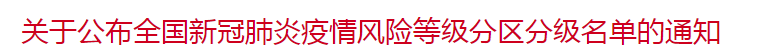 关于公布全国新冠肺炎疫情风险等级分区分级名单的通知